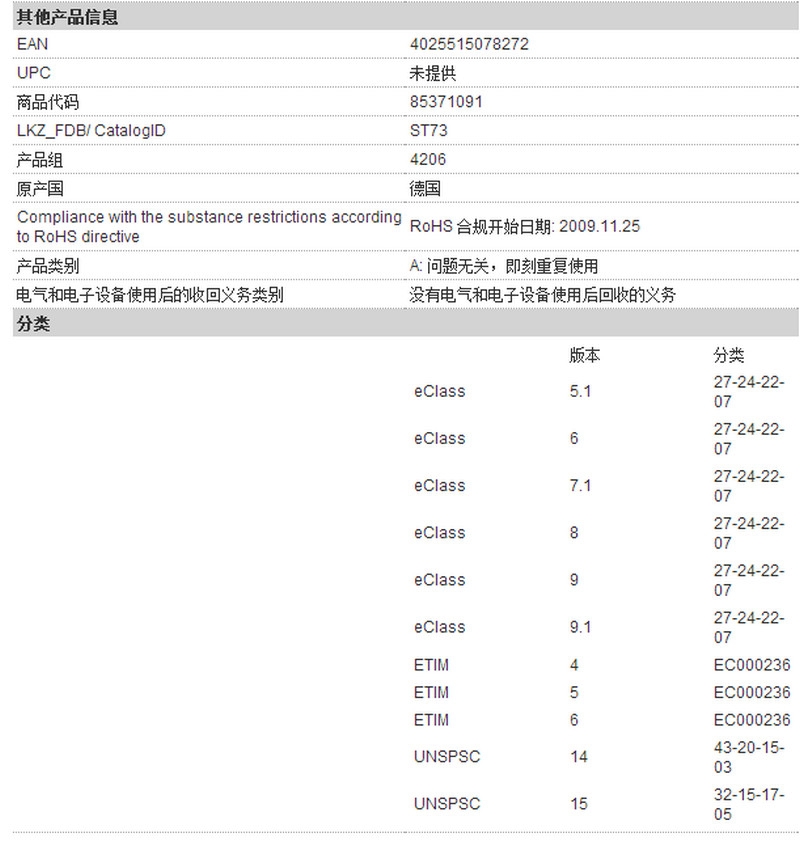 其他产品信息

| | |
|---|---|
| EAN | 4025515078272 |
| UPC | 未提供 |
| 商品代码 | 85371091 |
| LKZ_FDB/ CatalogID | ST73 |
| 产品组 | 4206 |
| 原产国 | 德国 |
| Compliance with the substance restrictions according to RoHS directive | RoHS 合规开始日期: 2009.11.25 |
| 产品类别 | A: 问题无关，即刻重复使用 |
| 电气和电子设备使用后的收回义务类别 | 没有电气和电子设备使用后回收的义务 |

分类

| | 版本 | 分类 |
|---|---|---|
| eClass | 5.1 | 27-24-22-07 |
| eClass | 6 | 27-24-22-07 |
| eClass | 7.1 | 27-24-22-07 |
| eClass | 8 | 27-24-22-07 |
| eClass | 9 | 27-24-22-07 |
| eClass | 9.1 | 27-24-22-07 |
| ETIM | 4 | EC000236 |
| ETIM | 5 | EC000236 |
| ETIM | 6 | EC000236 |
| UNSPSC | 14 | 43-20-15-03 |
| UNSPSC | 15 | 32-15-17-05 |